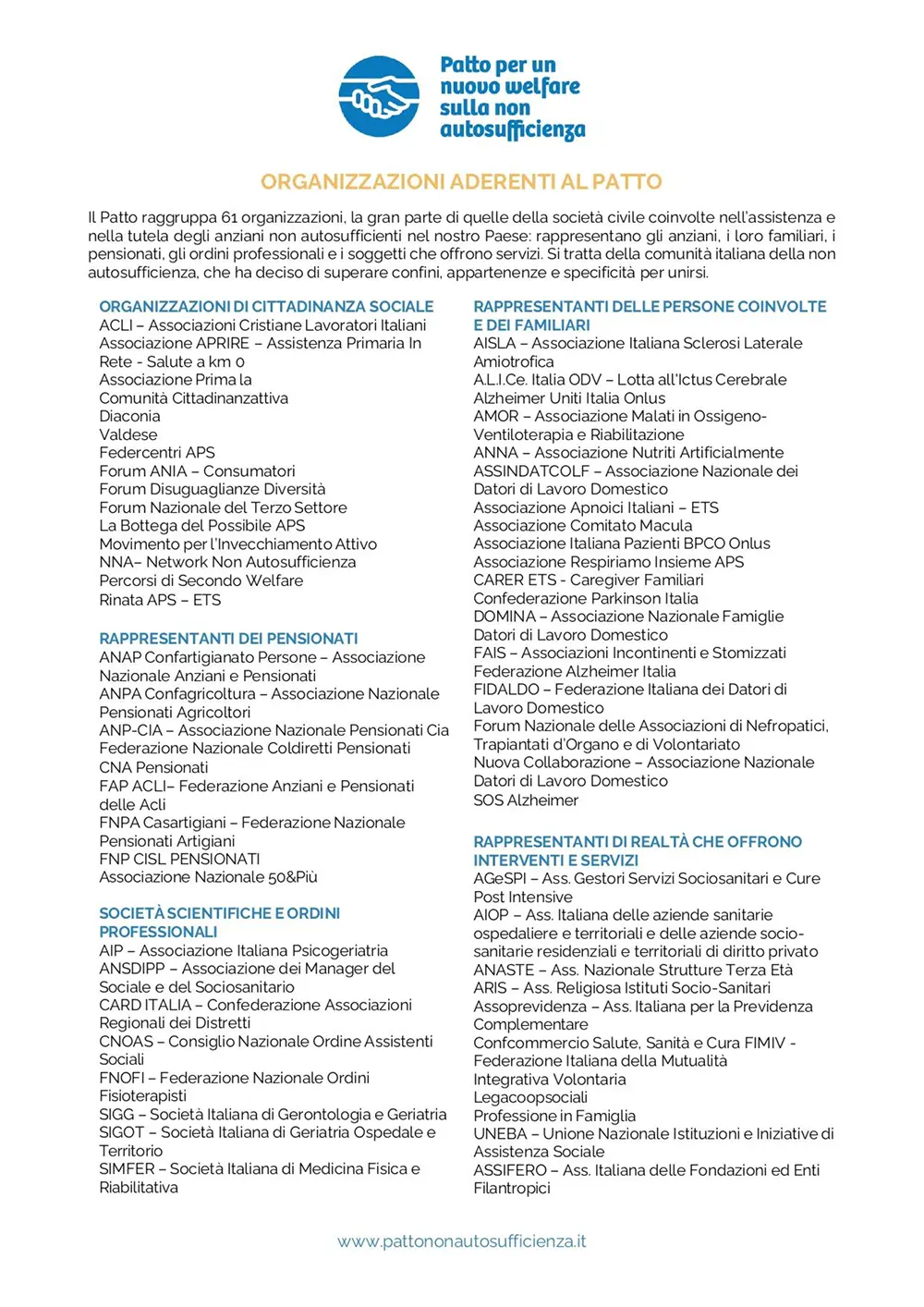 Patto per un nuovo welfare sulla non autosufficienza

ORGANIZZAZIONI ADERENTI AL PATTO

Il Patto raggruppa 61 organizzazioni, la gran parte di quelle della società civile coinvolte nell'assistenza e nella tutela degli anziani non autosufficienti nel nostro Paese: rappresentano gli anziani, i loro familiari, i pensionati, gli ordini professionali e i soggetti che offrono servizi. Si tratta della comunità italiana della non autosufficienza, che ha deciso di superare confini, appartenenze e specificità per unirsi.

ORGANIZZAZIONI DI CITTADINANZA SOCIALE
ACLI – Associazioni Cristiane Lavoratori Italiani
Associazione APRIRE – Assistenza Primaria In Rete - Salute a km 0
Associazione Prima la Comunità Cittadinanzattiva
Diaconia Valdese
Federcentri APS
Forum ANIA – Consumatori
Forum Disuguaglianze Diversità
Forum Nazionale del Terzo Settore
La Bottega del Possibile APS
Movimento per l'Invecchiamento Attivo
NNA– Network Non Autosufficienza
Percorsi di Secondo Welfare
Rinata APS – ETS

RAPPRESENTANTI DEI PENSIONATI
ANAP Confartigianato Persone – Associazione Nazionale Anziani e Pensionati
ANPA Confagricoltura – Associazione Nazionale Pensionati Agricoltori
ANP-CIA – Associazione Nazionale Pensionati Cia
Federazione Nazionale Coldiretti Pensionati
CNA Pensionati
FAP ACLI– Federazione Anziani e Pensionati delle Acli
FNPA Casartigiani – Federazione Nazionale Pensionati Artigiani
FNP CISL PENSIONATI
Associazione Nazionale 50&Più

SOCIETÀ SCIENTIFICHE E ORDINI PROFESSIONALI
AIP – Associazione Italiana Psicogeriatria
ANSDIPP – Associazione dei Manager del Sociale e del Sociosanitario
CARD ITALIA – Confederazione Associazioni Regionali dei Distretti
CNOAS – Consiglio Nazionale Ordine Assistenti Sociali
FNOFI – Federazione Nazionale Ordini Fisioterapisti
SIGG – Società Italiana di Gerontologia e Geriatria
SIGOT – Società Italiana di Geriatria Ospedale e Territorio
SIMFER – Società Italiana di Medicina Fisica e Riabilitativa

RAPPRESENTANTI DELLE PERSONE COINVOLTE E DEI FAMILIARI
AISLA – Associazione Italiana Sclerosi Laterale Amiotrofica
A.L.I.Ce. Italia ODV – Lotta all'Ictus Cerebrale
Alzheimer Uniti Italia Onlus
AMOR – Associazione Malati in Ossigeno-Ventiloterapia e Riabilitazione
ANNA – Associazione Nutriti Artificialmente
ASSINDATCOLF – Associazione Nazionale dei Datori di Lavoro Domestico
Associazione Apnoici Italiani – ETS
Associazione Comitato Macula
Associazione Italiana Pazienti BPCO Onlus
Associazione Respiriamo Insieme APS
CARER ETS - Caregiver Familiari
Confederazione Parkinson Italia
DOMINA – Associazione Nazionale Famiglie Datori di Lavoro Domestico
FAIS – Associazioni Incontinenti e Stomizzati
Federazione Alzheimer Italia
FIDALDO – Federazione Italiana dei Datori di Lavoro Domestico
Forum Nazionale delle Associazioni di Nefropatici, Trapiantati d'Organo e di Volontariato
Nuova Collaborazione – Associazione Nazionale Datori di Lavoro Domestico
SOS Alzheimer

RAPPRESENTANTI DI REALTÀ CHE OFFRONO INTERVENTI E SERVIZI
AGeSPI – Ass. Gestori Servizi Sociosanitari e Cure Post Intensive
AIOP – Ass. Italiana delle aziende sanitarie ospedaliere e territoriali e delle aziende socio-sanitarie residenziali e territoriali di diritto privato
ANASTE – Ass. Nazionale Strutture Terza Età
ARIS – Ass. Religiosa Istituti Socio-Sanitari
Assoprevidenza – Ass. Italiana per la Previdenza Complementare
Confcommercio Salute, Sanità e Cura FIMIV - Federazione Italiana della Mutualità Integrativa Volontaria
Legacoopsociali
Professione in Famiglia
UNEBA – Unione Nazionale Istituzioni e Iniziative di Assistenza Sociale
ASSIFERO – Ass. Italiana delle Fondazioni ed Enti Filantropici

www.pattononautosufficienza.it